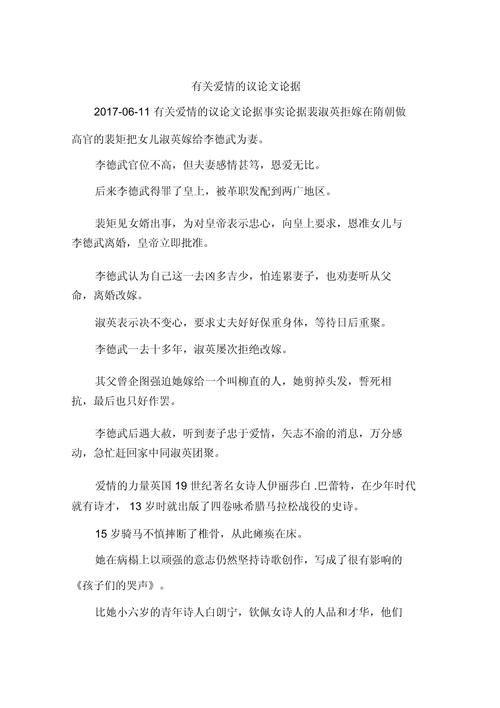 有关爱情的议论文论据

2017-06-11 有关爱情的议论文论据事实论据裴淑英拒嫁在隋朝做高官的裴矩把女儿淑英嫁给李德武为妻。

李德武官位不高，但夫妻感情甚笃，恩爱无比。

后来李德武得罪了皇上，被革职发配到两广地区。

裴矩见女婿出事，为对皇帝表示忠心，向皇上要求，恩准女儿与李德武离婚，皇帝立即批准。

李德武认为自己这一去凶多吉少，怕连累妻子，也劝妻听从父命，离婚改嫁。

淑英表示决不变心，要求丈夫好好保重身体，等待日后重聚。

李德武一去十多年，淑英屡次拒绝改嫁。

其父曾企图强迫她嫁给一个叫柳直的人，她剪掉头发，誓死相抗，最后也只好作罢。

李德武后遇大赦，听到妻子忠于爱情，矢志不渝的消息，万分感动，急忙赶回家中同淑英团聚。

爱情的力量英国 19 世纪著名女诗人伊丽莎白 .巴蕾特，在少年时代就有诗才， 13 岁时就出版了四卷咏希腊马拉松战役的史诗。

15 岁骑马不慎摔断了椎骨，从此瘫痪在床。

她在病榻上以顽强的意志仍然坚持诗歌创作，写成了很有影响的《孩子们的哭声》。

比她小六岁的青年诗人白朗宁，钦佩女诗人的人品和才华，他们